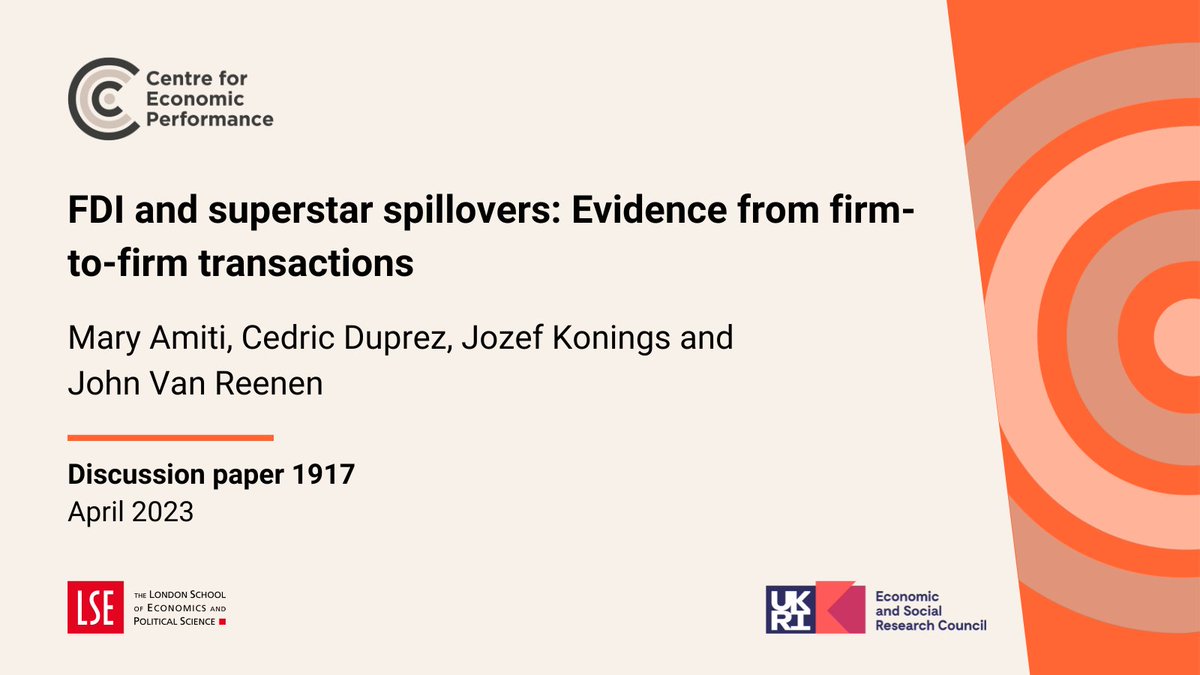 Centre for Economic Performance

FDI and superstar spillovers: Evidence from firm-to-firm transactions

Mary Amiti, Cedric Duprez, Jozef Konings and John Van Reenen

Discussion paper 1917
April 2023

LSE THE LONDON SCHOOL OF ECONOMICS AND POLITICAL SCIENCE

UKRI Economic and Social Research Council